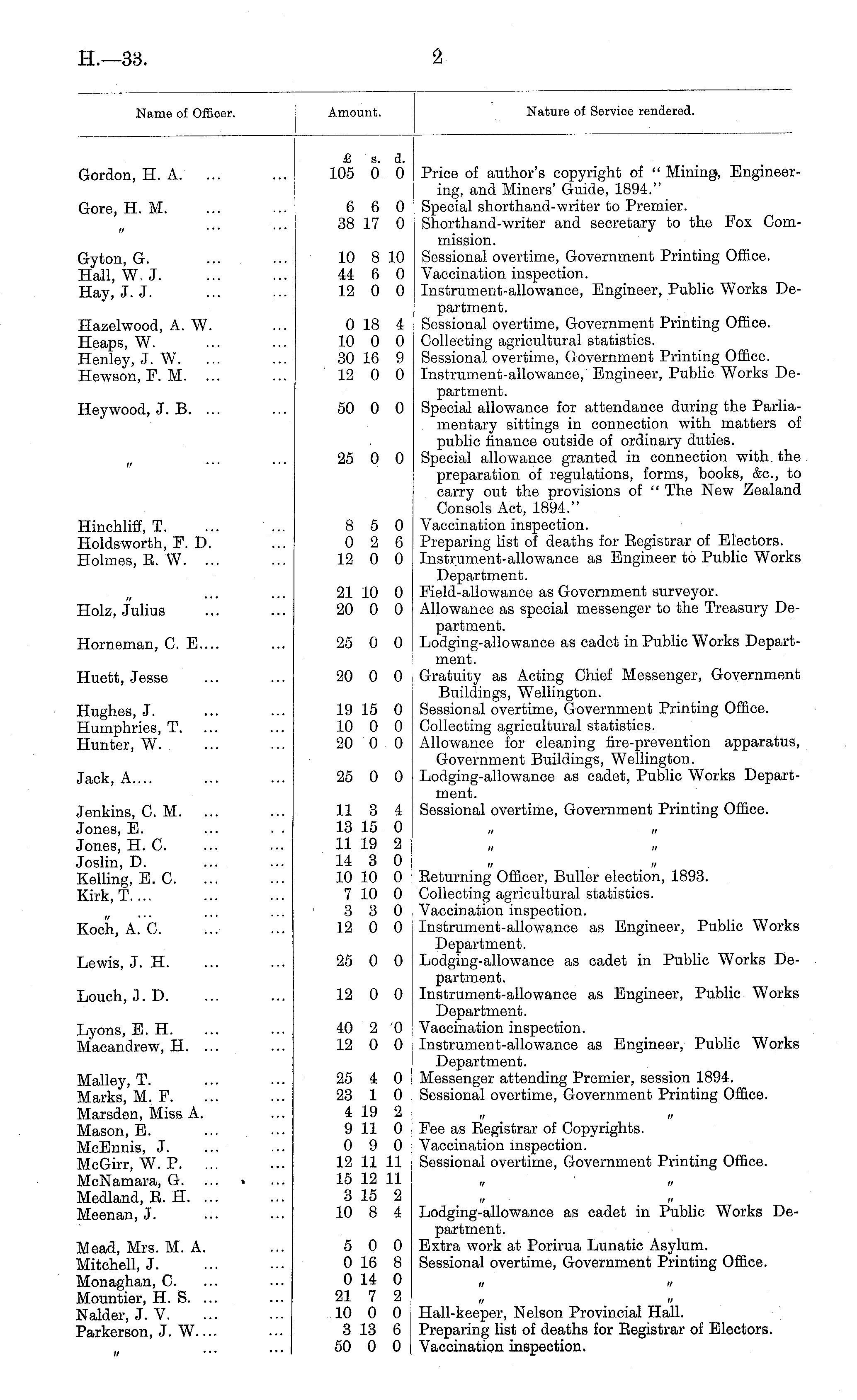 H.—33. 2

| Name of Officer. | Amount. | Nature of Service rendered. |
|---|---|---|
| | £ s. d. | |
| Gordon, H. A. ... ... | 105 0 0 | Price of author's copyright of "Mining, Engineering, and Miners' Guide, 1894." |
| Gore, H. M. ... ... | 6 6 0 | Special shorthand-writer to Premier. |
| " ... ... | 38 17 0 | Shorthand-writer and secretary to the Fox Commission. |
| Gyton, G. ... ... | 10 8 10 | Sessional overtime, Government Printing Office. |
| Hall, W. J. ... ... | 44 6 0 | Vaccination inspection. |
| Hay, J. J. ... ... | 12 0 0 | Instrument-allowance, Engineer, Public Works Department. |
| Hazelwood, A. W. ... | 0 18 4 | Sessional overtime, Government Printing Office. |
| Heaps, W. ... ... | 10 0 0 | Collecting agricultural statistics. |
| Henley, J. W. ... ... | 30 16 9 | Sessional overtime, Government Printing Office. |
| Hewson, F. M. ... ... | 12 0 0 | Instrument-allowance, Engineer, Public Works Department. |
| Heywood, J. B. ... ... | 50 0 0 | Special allowance for attendance during the Parliamentary sittings in connection with matters of public finance outside of ordinary duties. |
| " ... ... | 25 0 0 | Special allowance granted in connection with the preparation of regulations, forms, books, &c., to carry out the provisions of "The New Zealand Consols Act, 1894." |
| Hinchliff, T. ... ... | 8 5 0 | Vaccination inspection. |
| Holdsworth, F. D. ... | 0 2 6 | Preparing list of deaths for Registrar of Electors. |
| Holmes, R. W. ... ... | 12 0 0 | Instrument-allowance as Engineer to Public Works Department. |
| " ... ... | 21 10 0 | Field-allowance as Government surveyor. |
| Holz, Julius ... ... | 20 0 0 | Allowance as special messenger to the Treasury Department. |
| Horneman, C. E.... ... | 25 0 0 | Lodging-allowance as cadet in Public Works Department. |
| Huett, Jesse ... ... | 20 0 0 | Gratuity as Acting Chief Messenger, Government Buildings, Wellington. |
| Hughes, J. ... ... | 19 15 0 | Sessional overtime, Government Printing Office. |
| Humphries, T. ... ... | 10 0 0 | Collecting agricultural statistics. |
| Hunter, W. ... ... | 20 0 0 | Allowance for cleaning fire-prevention apparatus, Government Buildings, Wellington. |
| Jack, A.... ... ... | 25 0 0 | Lodging-allowance as cadet, Public Works Department. |
| Jenkins, C. M. ... ... | 11 3 4 | Sessional overtime, Government Printing Office. |
| Jones, E. ... ... | 13 15 0 | " " |
| Jones, H. C. ... ... | 11 19 2 | " " |
| Joslin, D. ... ... | 14 3 0 | " " |
| Kelling, E. C. ... ... | 10 10 0 | Returning Officer, Buller election, 1893. |
| Kirk, T.... ... ... | 7 10 0 | Collecting agricultural statistics. |
| " ... ... ... | 3 3 0 | Vaccination inspection. |
| Koch, A. C. ... ... | 12 0 0 | Instrument-allowance as Engineer, Public Works Department. |
| Lewis, J. H. ... ... | 25 0 0 | Lodging-allowance as cadet in Public Works Department. |
| Louch, J. D. ... ... | 12 0 0 | Instrument-allowance as Engineer, Public Works Department. |
| Lyons, E. H. ... ... | 40 2 0 | Vaccination inspection. |
| Macandrew, H. ... ... | 12 0 0 | Instrument-allowance as Engineer, Public Works Department. |
| Malley, T. ... ... | 25 4 0 | Messenger attending Premier, session 1894. |
| Marks, M. F. ... ... | 23 1 0 | Sessional overtime, Government Printing Office. |
| Marsden, Miss A. ... | 4 19 2 | " " |
| Mason, E. ... ... | 9 11 0 | Fee as Registrar of Copyrights. |
| McEnnis, J. ... ... | 0 9 0 | Vaccination inspection. |
| McGirr, W. P. ... ... | 12 11 11 | Sessional overtime, Government Printing Office. |
| McNamara, G. ... ... | 15 12 11 | " " |
| Medland, R. H. ... ... | 3 15 2 | " " |
| Meenan, J. ... ... | 10 8 4 | Lodging-allowance as cadet in Public Works Department. |
| Mead, Mrs. M. A. ... | 5 0 0 | Extra work at Porirua Lunatic Asylum. |
| Mitchell, J. ... ... | 0 16 8 | Sessional overtime, Government Printing Office. |
| Monaghan, C. ... ... | 0 14 0 | " " |
| Mountier, H. S. ... ... | 21 7 2 | " " |
| Nalder, J. V. ... ... | 10 0 0 | Hall-keeper, Nelson Provincial Hall. |
| Parkerson, J. W.... ... | 3 13 6 | Preparing list of deaths for Registrar of Electors. |
| " ... ... | 50 0 0 | Vaccination inspection. |